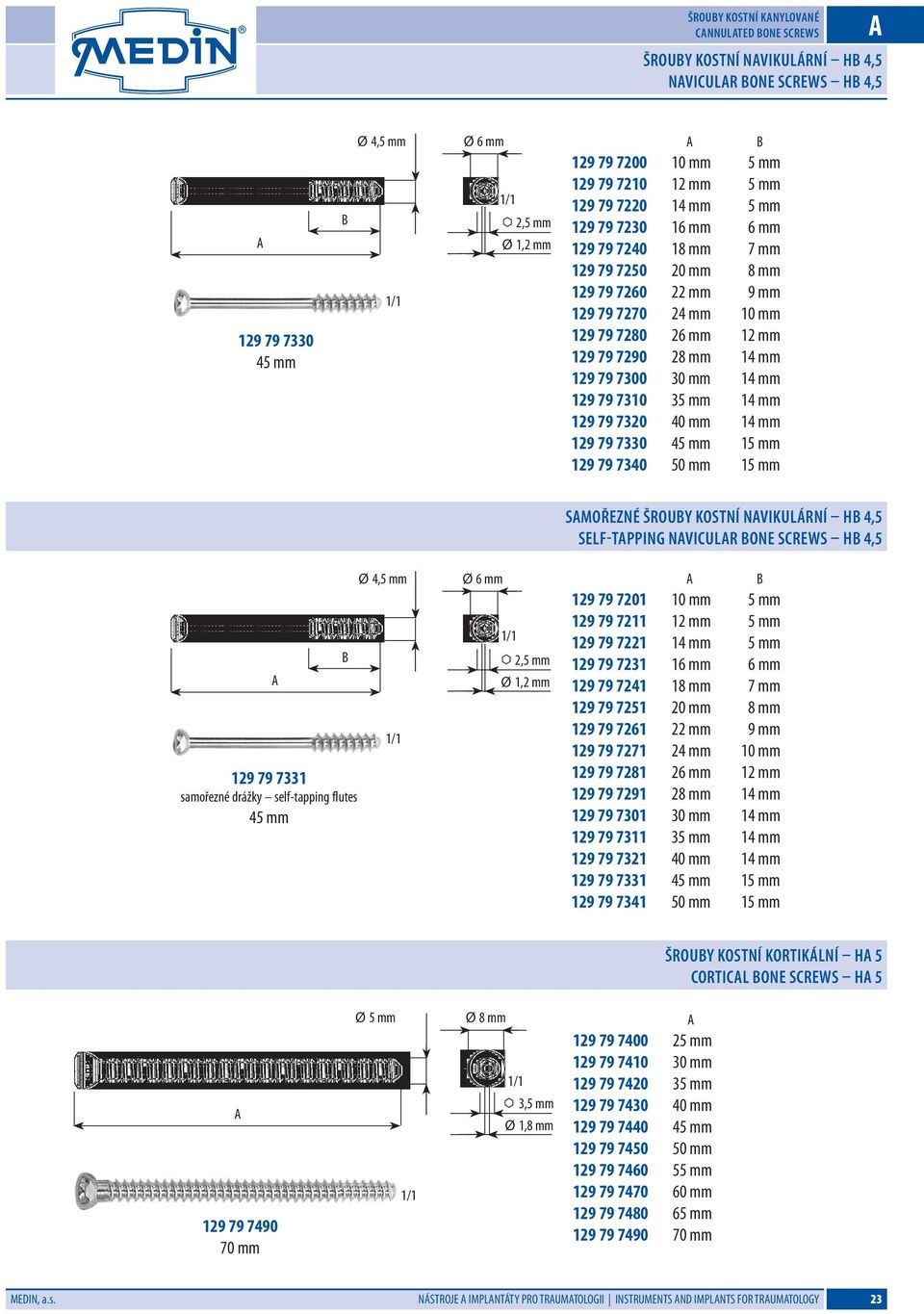 MEDIN®

ŠROUBY KOSTNÍ KANYLOVANÉ
CANNULATED BONE SCREWS

A

ŠROUBY KOSTNÍ NAVIKULÁRNÍ – HB 4,5
NAVICULAR BONE SCREWS – HB 4,5

Ø 4,5 mm

Ø 6 mm

1/1

⬡ 2,5 mm

Ø 1,2 mm

B

A

1/1

129 79 7330
45 mm

| | A | B |
|---|---|---|
| 129 79 7200 | 10 mm | 5 mm |
| 129 79 7210 | 12 mm | 5 mm |
| 129 79 7220 | 14 mm | 5 mm |
| 129 79 7230 | 16 mm | 6 mm |
| 129 79 7240 | 18 mm | 7 mm |
| 129 79 7250 | 20 mm | 8 mm |
| 129 79 7260 | 22 mm | 9 mm |
| 129 79 7270 | 24 mm | 10 mm |
| 129 79 7280 | 26 mm | 12 mm |
| 129 79 7290 | 28 mm | 14 mm |
| 129 79 7300 | 30 mm | 14 mm |
| 129 79 7310 | 35 mm | 14 mm |
| 129 79 7320 | 40 mm | 14 mm |
| 129 79 7330 | 45 mm | 15 mm |
| 129 79 7340 | 50 mm | 15 mm |

SAMOŘEZNÉ ŠROUBY KOSTNÍ NAVIKULÁRNÍ – HB 4,5
SELF-TAPPING NAVICULAR BONE SCREWS – HB 4,5

Ø 4,5 mm

Ø 6 mm

1/1

⬡ 2,5 mm

Ø 1,2 mm

B

A

1/1

129 79 7331
samořezné drážky – self-tapping flutes
45 mm

| | A | B |
|---|---|---|
| 129 79 7201 | 10 mm | 5 mm |
| 129 79 7211 | 12 mm | 5 mm |
| 129 79 7221 | 14 mm | 5 mm |
| 129 79 7231 | 16 mm | 6 mm |
| 129 79 7241 | 18 mm | 7 mm |
| 129 79 7251 | 20 mm | 8 mm |
| 129 79 7261 | 22 mm | 9 mm |
| 129 79 7271 | 24 mm | 10 mm |
| 129 79 7281 | 26 mm | 12 mm |
| 129 79 7291 | 28 mm | 14 mm |
| 129 79 7301 | 30 mm | 14 mm |
| 129 79 7311 | 35 mm | 14 mm |
| 129 79 7321 | 40 mm | 14 mm |
| 129 79 7331 | 45 mm | 15 mm |
| 129 79 7341 | 50 mm | 15 mm |

ŠROUBY KOSTNÍ KORTIKÁLNÍ – HA 5
CORTICAL BONE SCREWS – HA 5

Ø 5 mm

Ø 8 mm

1/1

⬡ 3,5 mm

Ø 1,8 mm

A

1/1

129 79 7490
70 mm

| | A |
|---|---|
| 129 79 7400 | 25 mm |
| 129 79 7410 | 30 mm |
| 129 79 7420 | 35 mm |
| 129 79 7430 | 40 mm |
| 129 79 7440 | 45 mm |
| 129 79 7450 | 50 mm |
| 129 79 7460 | 55 mm |
| 129 79 7470 | 60 mm |
| 129 79 7480 | 65 mm |
| 129 79 7490 | 70 mm |

MEDIN, a.s.

NÁSTROJE A IMPLANTÁTY PRO TRAUMATOLOGII | INSTRUMENTS AND IMPLANTS FOR TRAUMATOLOGY

23